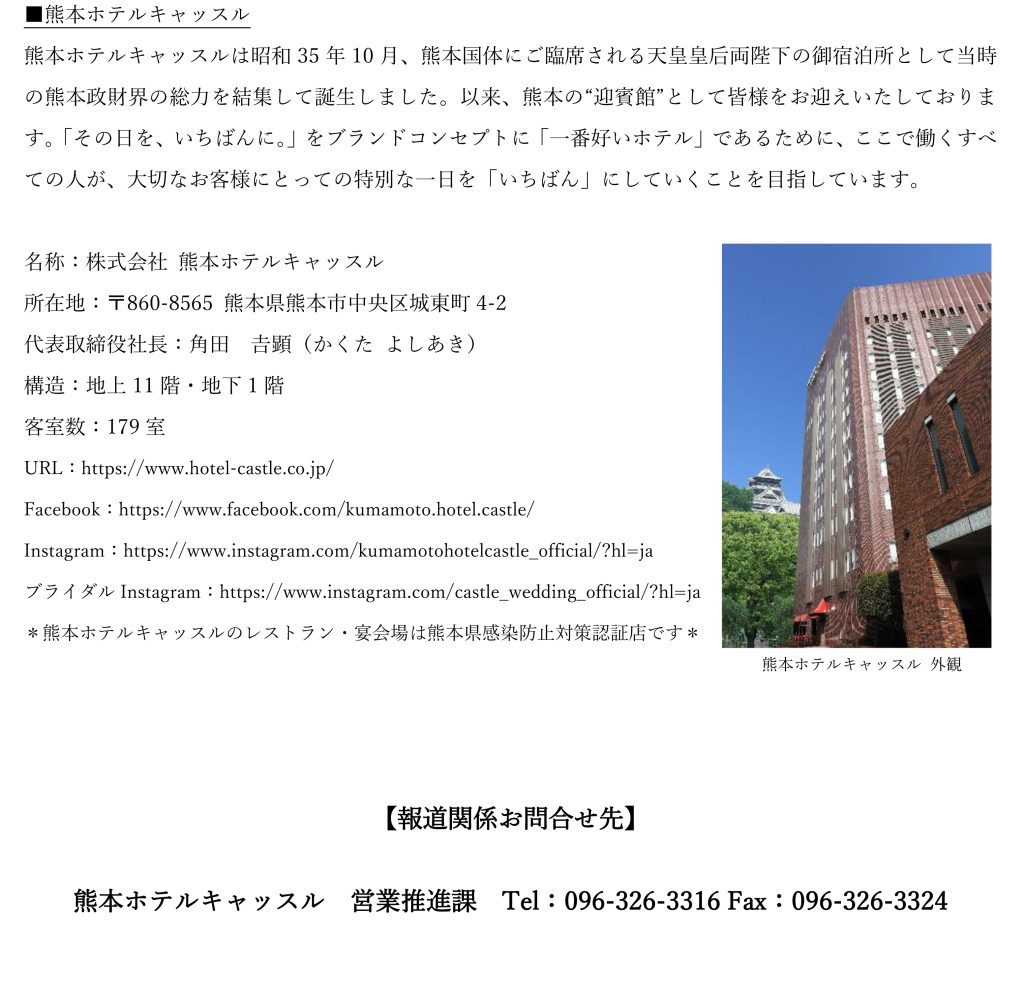 ■熊本ホテルキャッスル

熊本ホテルキャッスルは昭和 35 年 10 月、熊本国体にご臨席される天皇皇后両陛下の御宿泊所として当時の熊本政財界の総力を結集して誕生しました。以来、熊本の“迎賓館”として皆様をお迎えいたしております。「その日を、いちばんに。」をブランドコンセプトに「一番好いホテル」であるために、ここで働くすべての人が、大切なお客様にとっての特別な一日を「いちばん」にしていくことを目指しています。

名称：株式会社 熊本ホテルキャッスル
所在地：〒860-8565 熊本県熊本市中央区城東町 4-2
代表取締役社長：角田　吉顕（かくた よしあき）
構造：地上 11 階・地下 1 階
客室数：179 室
URL：https://www.hotel-castle.co.jp/
Facebook：https://www.facebook.com/kumamoto.hotel.castle/
Instagram：https://www.instagram.com/kumamotohotelcastle_official/?hl=ja
ブライダル Instagram：https://www.instagram.com/castle_wedding_official/?hl=ja
＊熊本ホテルキャッスルのレストラン・宴会場は熊本県感染防止対策認証店です＊

熊本ホテルキャッスル 外観

【報道関係お問合せ先】

熊本ホテルキャッスル　営業推進課　Tel：096-326-3316 Fax：096-326-3324